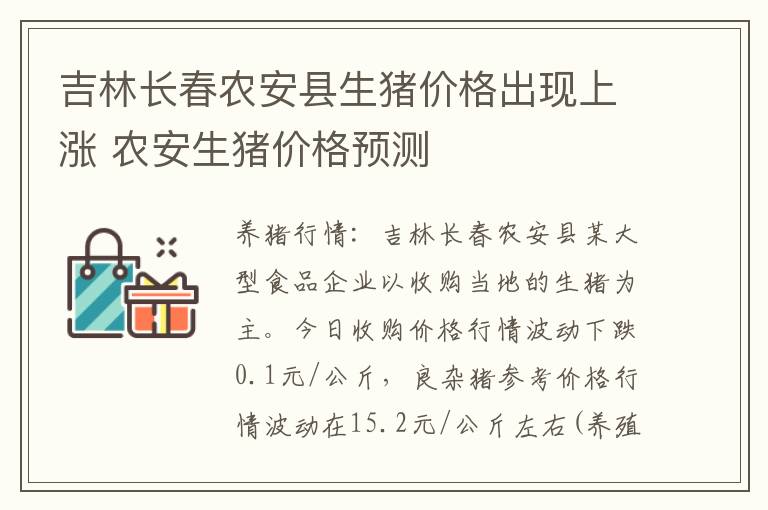 吉林长春农安县生猪价格出现上涨 农安生猪价格预测

养猪行情：吉林长春农安县某大型食品企业以收购当地的生猪为主。今日收购价格行情波动下跌0.1元/公斤，良杂猪参考价格行情波动在15.2元/公斤左右(养殖